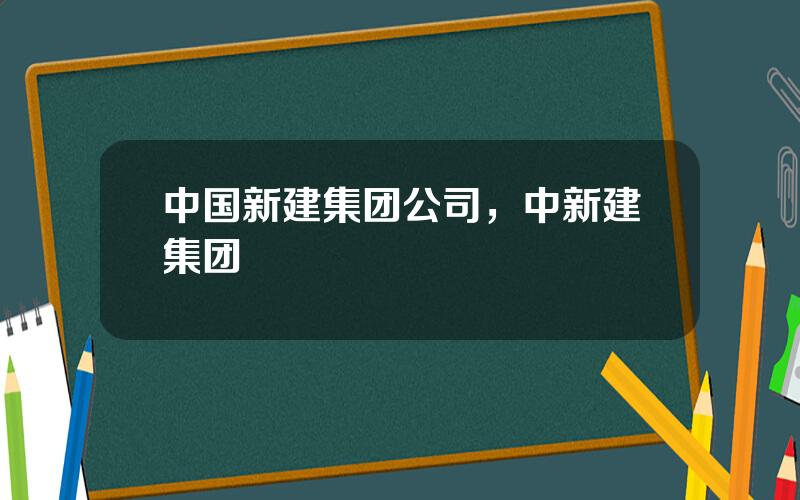 中国新建集团公司，中新建集团